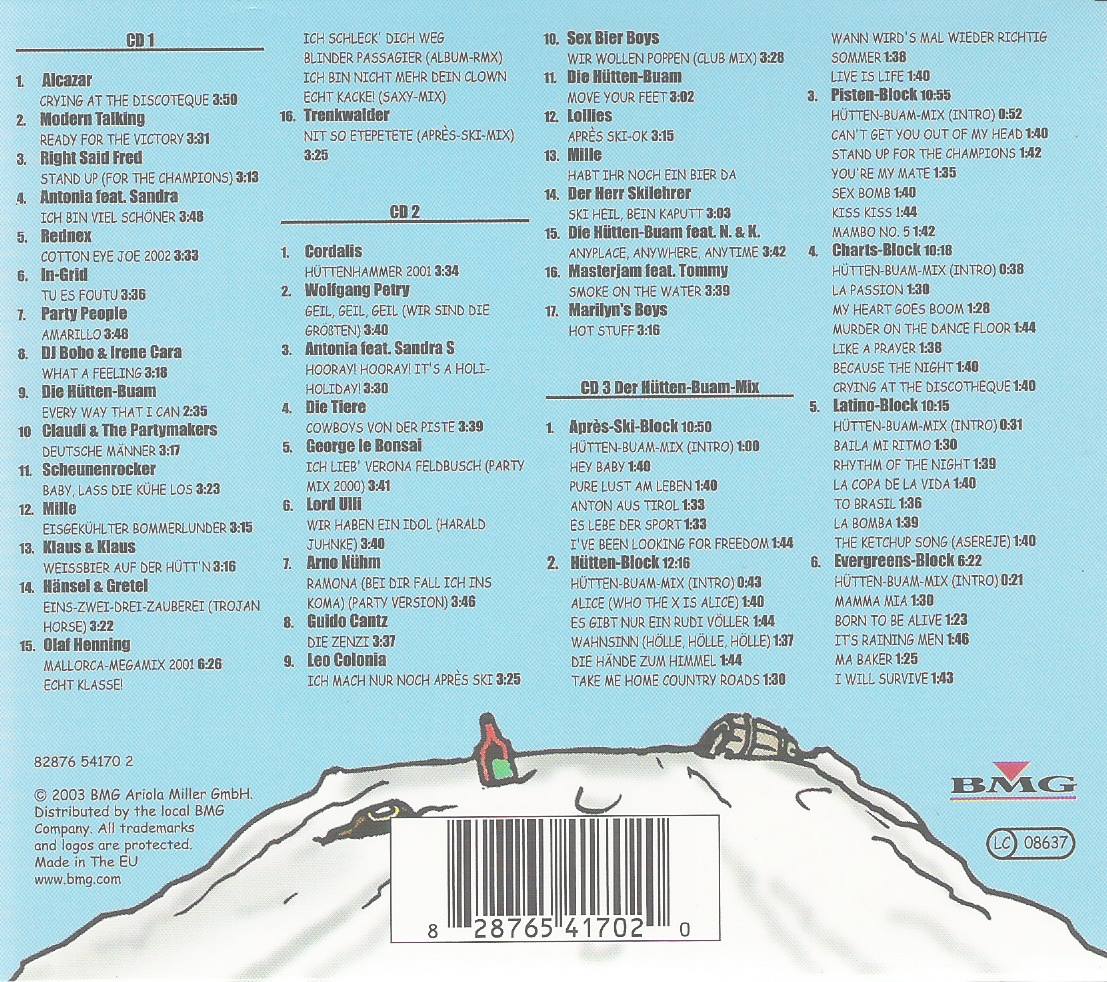 CD 1

1. Alcazar
CRYING AT THE DISCOTEQUE 3:50
2. Modern Talking
READY FOR THE VICTORY 3:31
3. Right Said Fred
STAND UP (FOR THE CHAMPIONS) 3:13
4. Antonia feat. Sandra
ICH BIN VIEL SCHÖNER 3:48
5. Rednex
COTTON EYE JOE 2002 3:33
6. In-Grid
TU ES FOUTU 3:36
7. Party People
AMARILLO 3:48
8. DJ Bobo & Irene Cara
WHAT A FEELING 3:18
9. Die Hütten-Buam
EVERY WAY THAT I CAN 2:35
10 Claudi & The Partymakers
DEUTSCHE MÄNNER 3:17
11. Scheunenrocker
BABY, LASS DIE KÜHE LOS 3:23
12. Mille
EISGEKÜHLTER BOMMERLUNDER 3:15
13. Klaus & Klaus
WEISSBIER AUF DER HÜTT'N 3:16
14. Hänsel & Gretel
EINS-ZWEI-DREI-ZAUBEREI (TROJAN HORSE) 3:22
15. Olaf Henning
MALLORCA-MEGAMIX 2001 6:26
ECHT KLASSE!
ICH SCHLECK' DICH WEG
BLINDER PASSAGIER (ALBUM-RMX)
ICH BIN NICHT MEHR DEIN CLOWN
ECHT KACKE! (SAXY-MIX)
16. Trenkwalder
NIT SO ETEPETETE (APRÈS-SKI-MIX) 3:25

CD 2

1. Cordalis
HÜTTENHAMMER 2001 3:34
2. Wolfgang Petry
GEIL, GEIL, GEIL (WIR SIND DIE GROßTEN) 3:40
3. Antonia feat. Sandra S
HOORAY! HOORAY! IT'S A HOLI-HOLIDAY! 3:30
4. Die Tiere
COWBOYS VON DER PISTE 3:39
5. George le Bonsai
ICH LIEB' VERONA FELDBUSCH (PARTY MIX 2000) 3:41
6. Lord Ulli
WIR HABEN EIN IDOL (HARALD JUHNKE) 3:40
7. Arno Nühm
RAMONA (BEI DIR FALL ICH INS KOMA) (PARTY VERSION) 3:46
8. Guido Cantz
DIE ZENZI 3:37
9. Leo Colonia
ICH MACH NUR NOCH APRÈS SKI 3:25
10. Sex Bier Boys
WIR WOLLEN POPPEN (CLUB MIX) 3:28
11. Die Hütten-Buam
MOVE YOUR FEET 3:02
12. Lollies
APRÈS SKI-OK 3:15
13. Mille
HABT IHR NOCH EIN BIER DA
14. Der Herr Skilehrer
SKI HEIL, BEIN KAPUTT 3:03
15. Die Hütten-Buam feat. N. & K.
ANYPLACE, ANYWHERE, ANYTIME 3:42
16. Masterjam feat. Tommy
SMOKE ON THE WATER 3:39
17. Marilyn's Boys
HOT STUFF 3:16

CD 3 Der Hütten-Buam-Mix

1. Après-Ski-Block 10:50
HÜTTEN-BUAM-MIX (INTRO) 1:00
HEY BABY 1:40
PURE LUST AM LEBEN 1:40
ANTON AUS TIROL 1:33
ES LEBE DER SPORT 1:33
I'VE BEEN LOOKING FOR FREEDOM 1:44
2. Hütten-Block 12:16
HÜTTEN-BUAM-MIX (INTRO) 0:43
ALICE (WHO THE X IS ALICE) 1:40
ES GIBT NUR EIN RUDI VÖLLER 1:44
WAHNSINN (HÖLLE, HÖLLE, HÖLLE) 1:37
DIE HÄNDE ZUM HIMMEL 1:44
TAKE ME HOME COUNTRY ROADS 1:30
WANN WIRD'S MAL WIEDER RICHTIG SOMMER 1:38
LIVE IS LIFE 1:40
3. Pisten-Block 10:55
HÜTTEN-BUAM-MIX (INTRO) 0:52
CAN'T GET YOU OUT OF MY HEAD 1:40
STAND UP FOR THE CHAMPIONS 1:42
YOU'RE MY MATE 1:35
SEX BOMB 1:40
KISS KISS 1:44
MAMBO NO. 5 1:42
4. Charts-Block 10:18
HÜTTEN-BUAM-MIX (INTRO) 0:38
LA PASSION 1:30
MY HEART GOES BOOM 1:28
MURDER ON THE DANCE FLOOR 1:44
LIKE A PRAYER 1:38
BECAUSE THE NIGHT 1:40
CRYING AT THE DISCOTHEQUE 1:40
5. Latino-Block 10:15
HÜTTEN-BUAM-MIX (INTRO) 0:31
BAILA MI RITMO 1:30
RHYTHM OF THE NIGHT 1:39
LA COPA DE LA VIDA 1:40
TO BRASIL 1:36
LA BOMBA 1:39
THE KETCHUP SONG (ASEREJE) 1:40
6. Evergreens-Block 6:22
HÜTTEN-BUAM-MIX (INTRO) 0:21
MAMMA MIA 1:30
BORN TO BE ALIVE 1:23
IT'S RAINING MEN 1:46
MA BAKER 1:25
I WILL SURVIVE 1:43

82876 54170 2

© 2003 BMG Ariola Miller GmbH. Distributed by the local BMG Company. All trademarks and logos are protected. Made in The EU
www.bmg.com

8 28765 41702 0

BMG

LC 08637